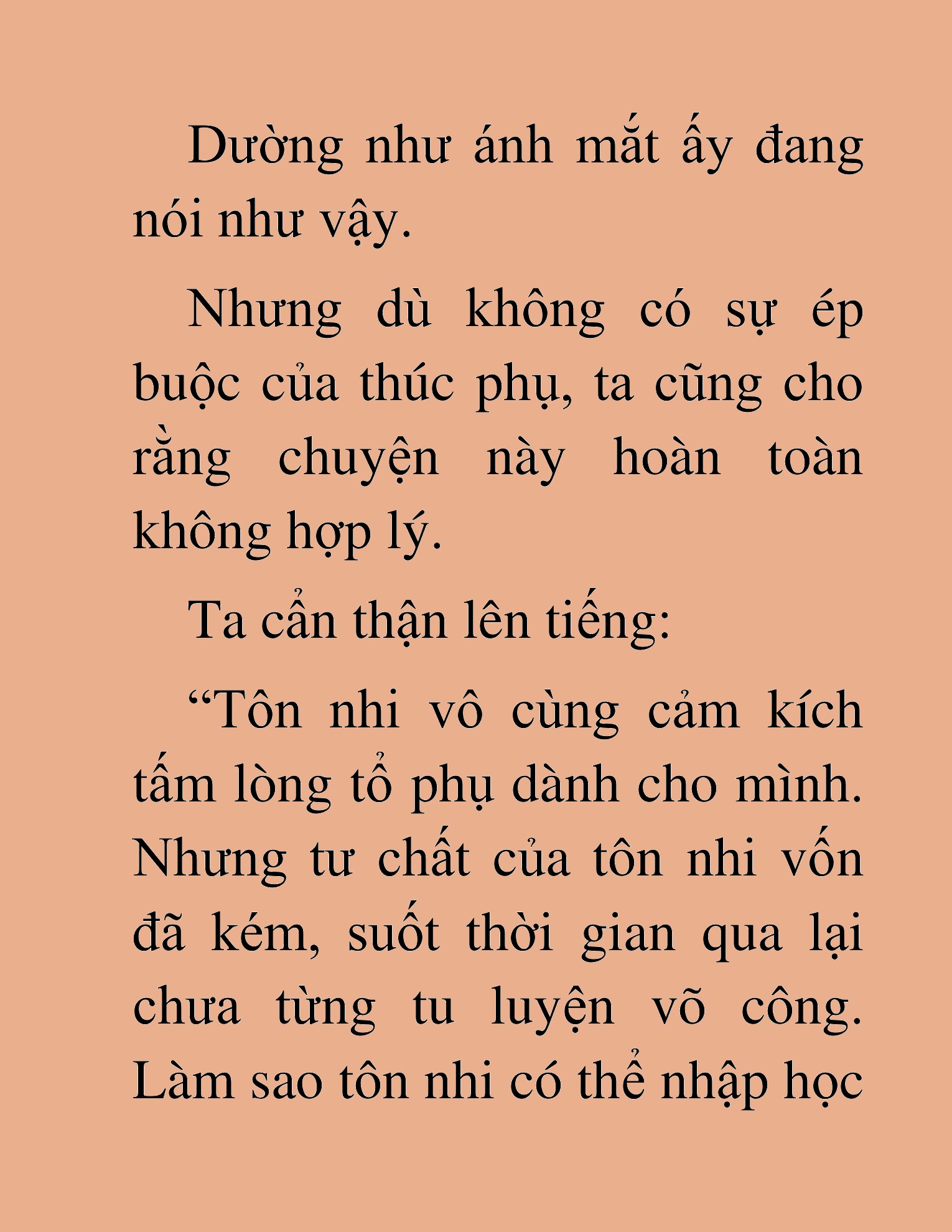 Dường như ánh mắt ấy đang nói như vậy.

Nhưng dù không có sự ép buộc của thúc phụ, ta cũng cho rằng chuyện này hoàn toàn không hợp lý.

Ta cẩn thận lên tiếng:

“Tôn nhi vô cùng cảm kích tấm lòng tổ phụ dành cho mình. Nhưng tư chất của tôn nhi vốn đã kém, suốt thời gian qua lại chưa từng tu luyện võ công. Làm sao tôn nhi có thể nhập học